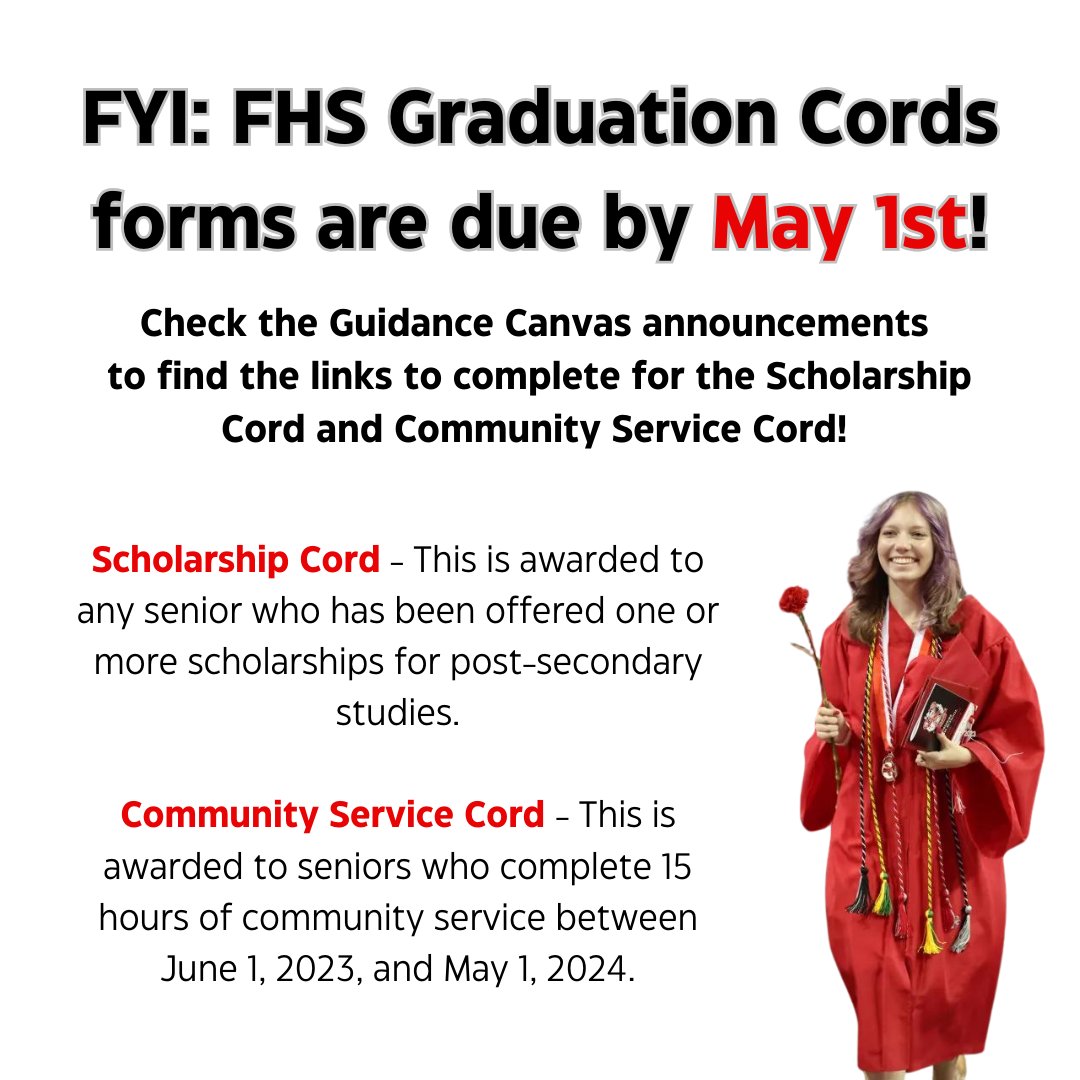 FYI: FHS Graduation Cords forms are due by May 1st!

Check the Guidance Canvas announcements to find the links to complete for the Scholarship Cord and Community Service Cord!

Scholarship Cord – This is awarded to any senior who has been offered one or more scholarships for post-secondary studies.

Community Service Cord – This is awarded to seniors who complete 15 hours of community service between June 1, 2023, and May 1, 2024.